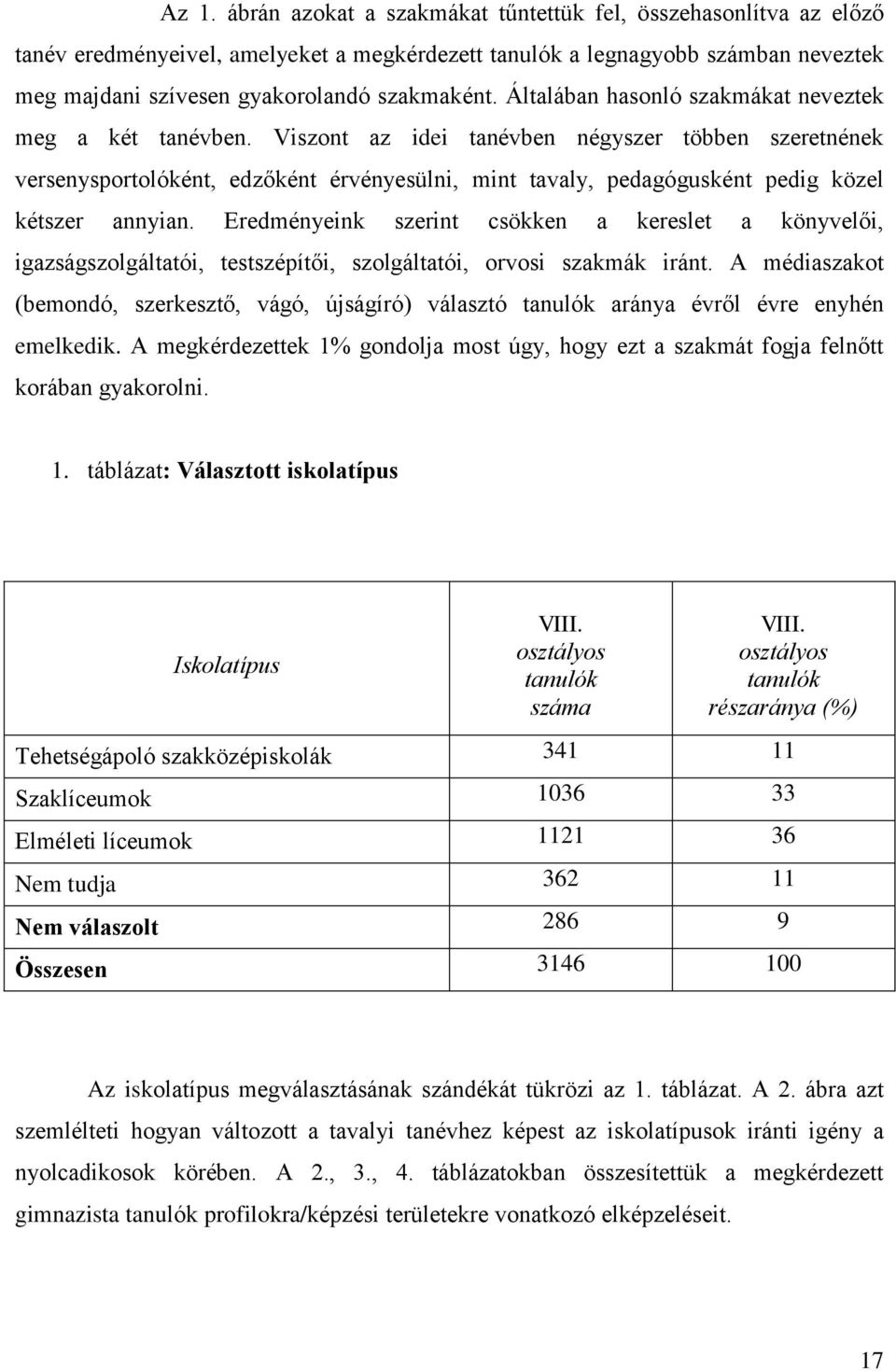 Az 1. ábrán azokat a szakmákat tűntettük fel, összehasonlítva az előző tanév eredményeivel, amelyeket a megkérdezett tanulók a legnagyobb számban neveztek meg majdani szívesen gyakorolandó szakmaként. Általában hasonló szakmákat neveztek meg a két tanévben. Viszont az idei tanévben négyszer többen szeretnének versenysportolóként, edzőként érvényesülni, mint tavaly, pedagógusként pedig közel kétszer annyian. Eredményeink szerint csökken a kereslet a könyvelői, igazságszolgáltatói, testszépítői, szolgáltatói, orvosi szakmák iránt. A médiaszakot (bemondó, szerkesztő, vágó, újságíró) választó tanulók aránya évről évre enyhén emelkedik. A megkérdezettek 1% gondolja most úgy, hogy ezt a szakmát fogja felnőtt korában gyakorolni.

1. táblázat: Választott iskolatípus

| Iskolatípus | VIII. osztályos tanulók száma | VIII. osztályos tanulók részaránya (%) |
|---|---|---|
| Tehetségápoló szakközépiskolák | 341 | 11 |
| Szaklíceumok | 1036 | 33 |
| Elméleti líceumok | 1121 | 36 |
| Nem tudja | 362 | 11 |
| Nem válaszolt | 286 | 9 |
| Összesen | 3146 | 100 |

Az iskolatípus megválasztásának szándékát tükrözi az 1. táblázat. A 2. ábra azt szemlélteti hogyan változott a tavalyi tanévhez képest az iskolatípusok iránti igény a nyolcadikosok körében. A 2., 3., 4. táblázatokban összesítettük a megkérdezett gimnazista tanulók profilokra/képzési területekre vonatkozó elképzeléseit.

17